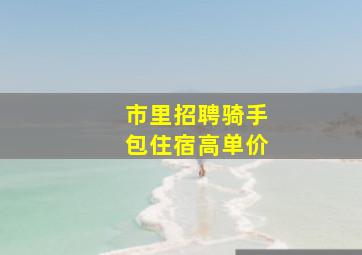 市里招聘骑手
包住宿高单价